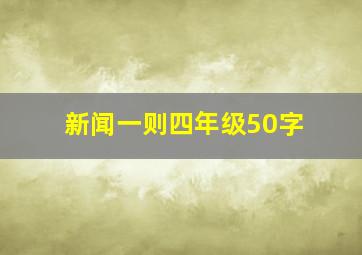 新闻一则四年级50字